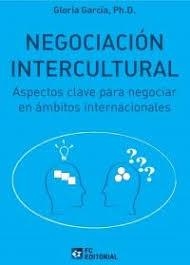 Gloria García, Ph.D.

NEGOCIACIÓN INTERCULTURAL

Aspectos clave para negociar en ámbitos internacionales

???

FC EDITORIAL